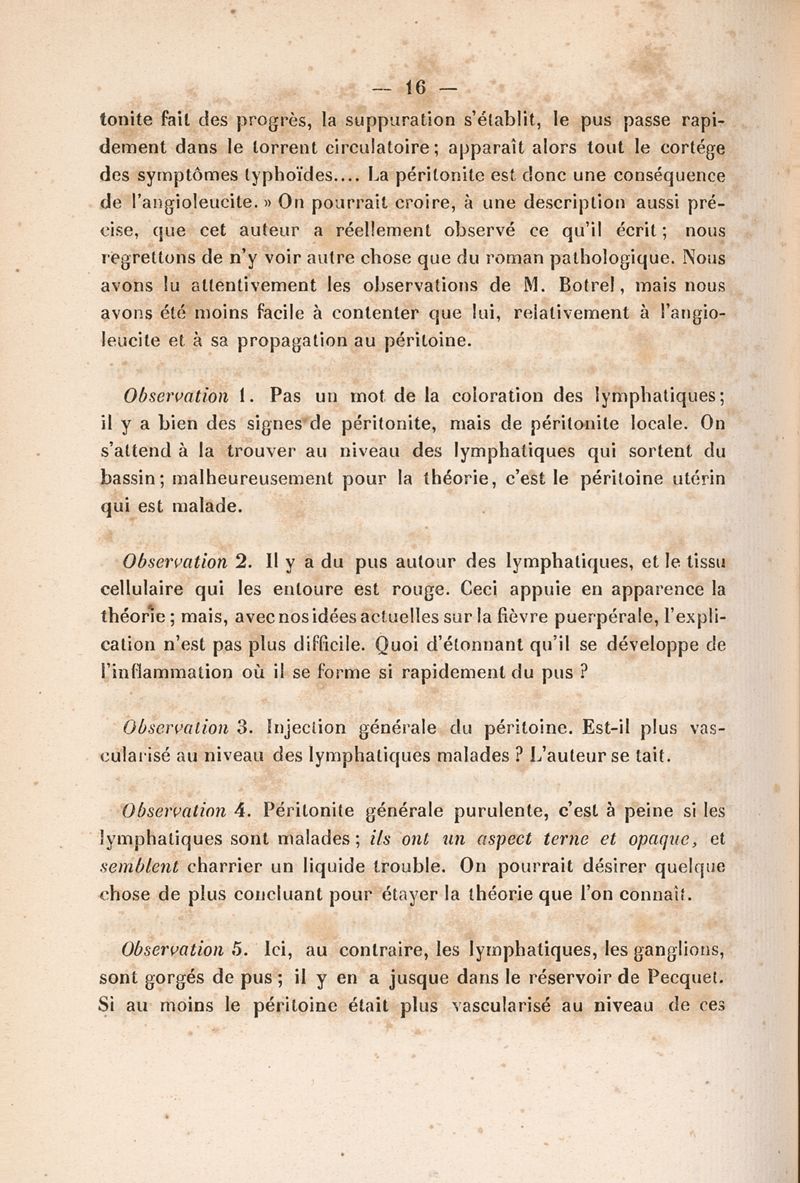 — 16 —

tonite fait des progrès, la suppuration s'établit, le pus passe rapidement dans le torrent circulatoire; apparaît alors tout le cortége des symptômes typhoïdes.... La péritonite est donc une conséquence de l'angioleucite. » On pourrait croire, à une description aussi précise, que cet auteur a réellement observé ce qu'il écrit; nous regrettons de n'y voir autre chose que du roman pathologique. Nous avons lu attentivement les observations de M. Botrel, mais nous avons été moins facile à contenter que lui, relativement à l'angioleucite et à sa propagation au péritoine.

Observation 1. Pas un mot de la coloration des lymphatiques; il y a bien des signes de péritonite, mais de péritonite locale. On s'attend à la trouver au niveau des lymphatiques qui sortent du bassin; malheureusement pour la théorie, c'est le péritoine utérin qui est malade.

Observation 2. Il y a du pus autour des lymphatiques, et le tissu cellulaire qui les entoure est rouge. Ceci appuie en apparence la théorie; mais, avec nos idées actuelles sur la fièvre puerpérale, l'explication n'est pas plus difficile. Quoi d'étonnant qu'il se développe de l'inflammation où il se forme si rapidement du pus ?

Observation 3. Injection générale du péritoine. Est-il plus vascularisé au niveau des lymphatiques malades ? L'auteur se tait.

Observation 4. Péritonite générale purulente, c'est à peine si les lymphatiques sont malades; ils ont un aspect terne et opaque, et semblent charrier un liquide trouble. On pourrait désirer quelque chose de plus concluant pour étayer la théorie que l'on connaît.

Observation 5. Ici, au contraire, les lymphatiques, les ganglions, sont gorgés de pus; il y en a jusque dans le réservoir de Pecquet. Si au moins le péritoine était plus vascularisé au niveau de ces